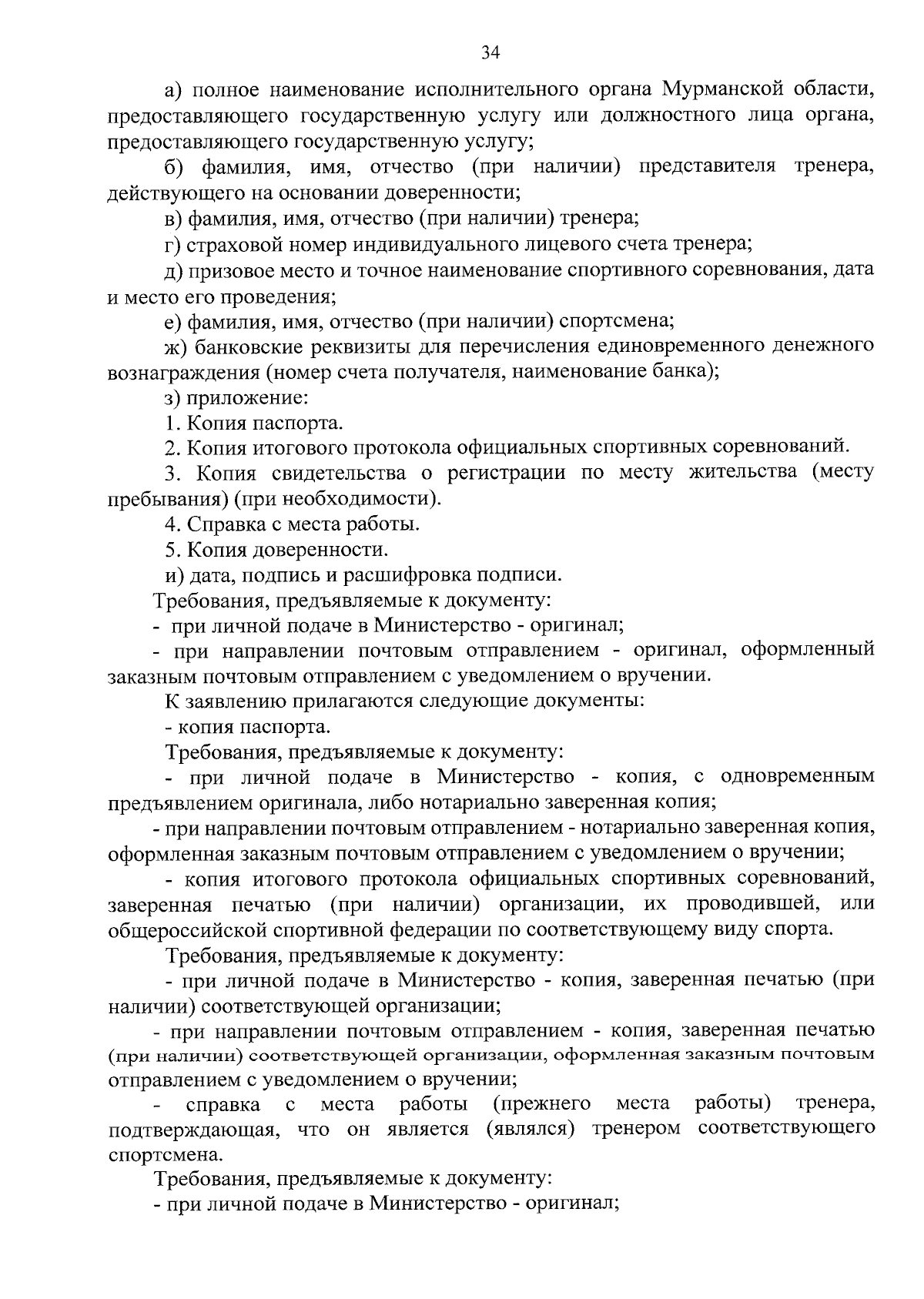 34

а) полное наименование исполнительного органа Мурманской области, предоставляющего государственную услугу или должностного лица органа, предоставляющего государственную услугу;

б) фамилия, имя, отчество (при наличии) представителя тренера, действующего на основании доверенности;

в) фамилия, имя, отчество (при наличии) тренера;

г) страховой номер индивидуального лицевого счета тренера;

д) призовое место и точное наименование спортивного соревнования, дата и место его проведения;

е) фамилия, имя, отчество (при наличии) спортсмена;

ж) банковские реквизиты для перечисления единовременного денежного вознаграждения (номер счета получателя, наименование банка);

з) приложение:

1. Копия паспорта.

2. Копия итогового протокола официальных спортивных соревнований.

3. Копия свидетельства о регистрации по месту жительства (месту пребывания) (при необходимости).

4. Справка с места работы.

5. Копия доверенности.

и) дата, подпись и расшифровка подписи.

Требования, предъявляемые к документу:

- при личной подаче в Министерство - оригинал;

- при направлении почтовым отправлением - оригинал, оформленный заказным почтовым отправлением с уведомлением о вручении.

К заявлению прилагаются следующие документы:

- копия паспорта.

Требования, предъявляемые к документу:

- при личной подаче в Министерство - копия, с одновременным предъявлением оригинала, либо нотариально заверенная копия;

- при направлении почтовым отправлением - нотариально заверенная копия, оформленная заказным почтовым отправлением с уведомлением о вручении;

- копия итогового протокола официальных спортивных соревнований, заверенная печатью (при наличии) организации, их проводившей, или общероссийской спортивной федерации по соответствующему виду спорта.

Требования, предъявляемые к документу:

- при личной подаче в Министерство - копия, заверенная печатью (при наличии) соответствующей организации;

- при направлении почтовым отправлением - копия, заверенная печатью (при наличии) соответствующей организации, оформленная заказным почтовым отправлением с уведомлением о вручении;

- справка с места работы (прежнего места работы) тренера, подтверждающая, что он является (являлся) тренером соответствующего спортсмена.

Требования, предъявляемые к документу:

- при личной подаче в Министерство - оригинал;